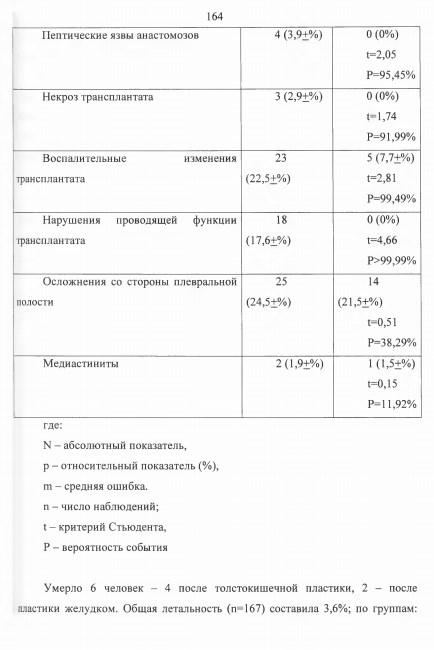 164

| Пептические язвы анастомозов | 4 (3,9+%) | 0 (0%) t=2,05 P=95,45% |
|---|---|---|
| Некроз трансплантата | 3 (2,9+%) | 0 (0%) t=1,74 P=91,99% |
| Воспалительные изменения трансплантата | 23 (22,5+%) | 5 (7,7+%) t=2,81 P=99,49% |
| Нарушения проводящей функции трансплантата | 18 (17,6+%) | 0 (0%) t=4,66 P>99,99% |
| Осложнения со стороны плевральной полости | 25 (24,5+%) | 14 (21,5+%) t=0,51 P=38,29% |
| Медиастиниты | 2 (1,9+%) | 1 (1,5+%) t=0,15 P=11,92% |

где:

N – абсолютный показатель,

p – относительный показатель (%),

m – средняя ошибка.

n – число наблюдений;

t – критерий Стьюдента,

P – вероятность события

Умерло 6 человек – 4 после толстокишечной пластики, 2 – после пластики желудком. Общая летальность (n=167) составила 3,6%; по группам: